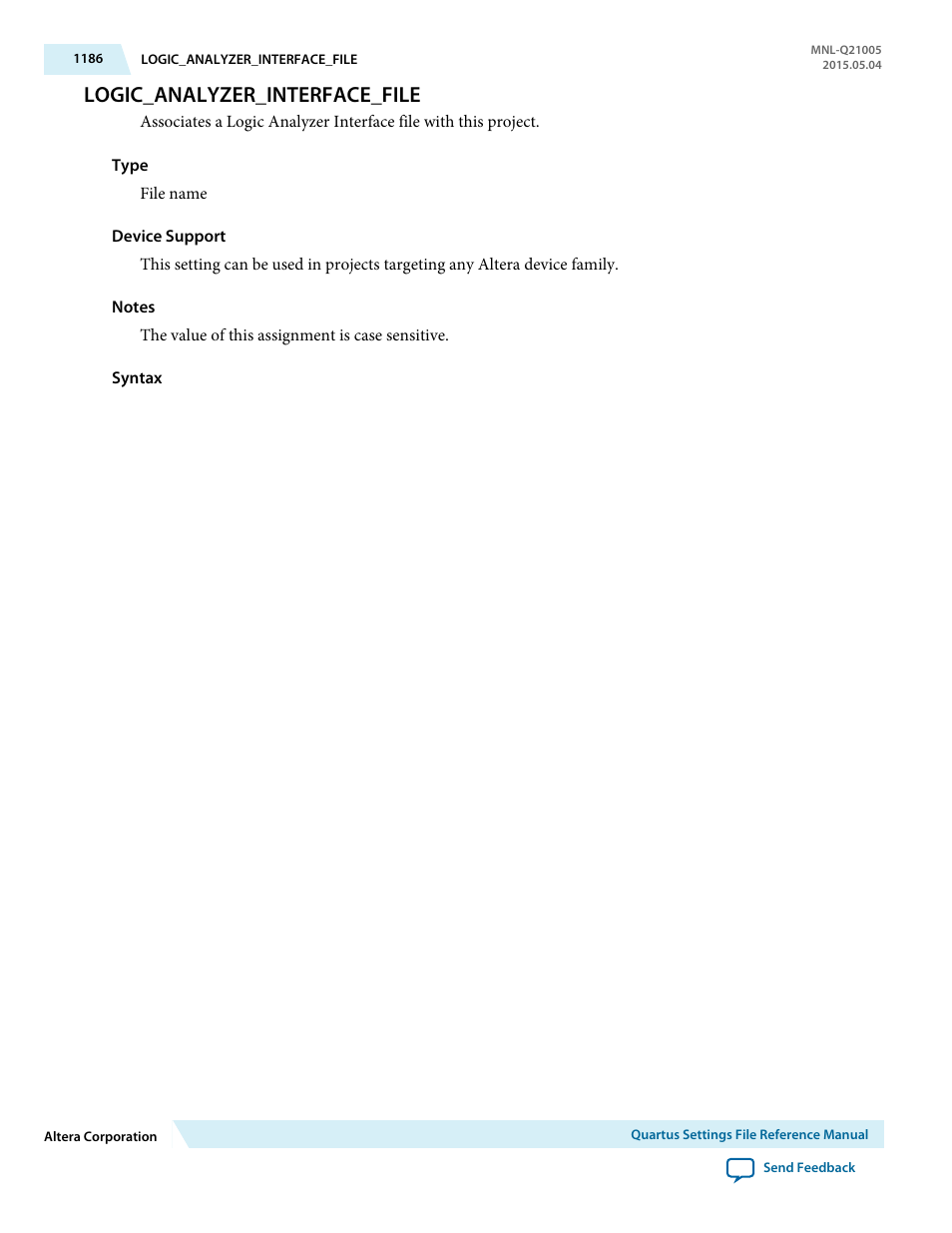 1186 LOGIC_ANALYZER_INTERFACE_FILE

MNL-Q21005
2015.05.04

LOGIC_ANALYZER_INTERFACE_FILE

Associates a Logic Analyzer Interface file with this project.

Type

File name

Device Support

This setting can be used in projects targeting any Altera device family.

Notes

The value of this assignment is case sensitive.

Syntax

Altera Corporation

Quartus Settings File Reference Manual

Send Feedback